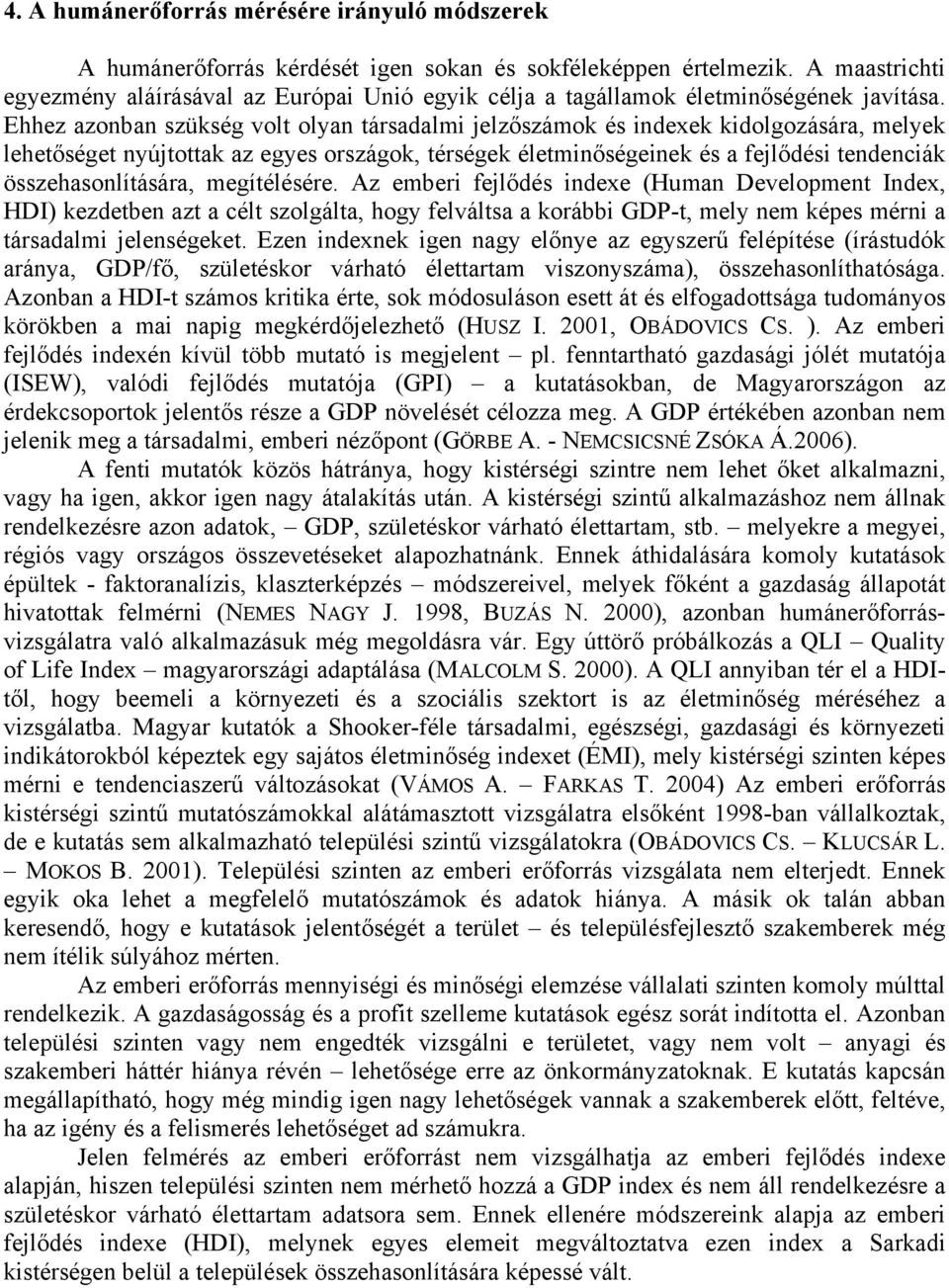 4. A humánerőforrás mérésére irányuló módszerek

A humánerőforrás kérdését igen sokan és sokféleképpen értelmezik. A maastrichti egyezmény aláírásával az Európai Unió egyik célja a tagállamok életminőségének javítása. Ehhez azonban szükség volt olyan társadalmi jelzőszámok és indexek kidolgozására, melyek lehetőséget nyújtottak az egyes országok, térségek életminőségeinek és a fejlődési tendenciák összehasonlítására, megítélésére. Az emberi fejlődés indexe (Human Development Index, HDI) kezdetben azt a célt szolgálta, hogy felváltsa a korábbi GDP-t, mely nem képes mérni a társadalmi jelenségeket. Ezen indexnek igen nagy előnye az egyszerű felépítése (írástudók aránya, GDP/fő, születéskor várható élettartam viszonyszáma), összehasonlíthatósága. Azonban a HDI-t számos kritika érte, sok módosuláson esett át és elfogadottsága tudományos körökben a mai napig megkérdőjelezhető (HUSZ I. 2001, OBÁDOVICS CS. ). Az emberi fejlődés indexén kívül több mutató is megjelent – pl. fenntartható gazdasági jólét mutatója (ISEW), valódi fejlődés mutatója (GPI) – a kutatásokban, de Magyarországon az érdekcsoportok jelentős része a GDP növelését célozza meg. A GDP értékében azonban nem jelenik meg a társadalmi, emberi nézőpont (GÖRBE A. - NEMCSICSNÉ ZSÓKA Á.2006).

A fenti mutatók közös hátránya, hogy kistérségi szintre nem lehet őket alkalmazni, vagy ha igen, akkor igen nagy átalakítás után. A kistérségi szintű alkalmazáshoz nem állnak rendelkezésre azon adatok, – GDP, születéskor várható élettartam, stb. – melyekre a megyei, régiós vagy országos összevetéseket alapozhatnánk. Ennek áthidalására komoly kutatások épültek - faktoranalízis, klaszterképzés – módszereivel, melyek főként a gazdaság állapotát hivatottak felmérni (NEMES NAGY J. 1998, BUZÁS N. 2000), azonban humánerőforrás-vizsgálatra való alkalmazásuk még megoldásra vár. Egy úttörő próbálkozás a QLI – Quality of Life Index – magyarországi adaptálása (MALCOLM S. 2000). A QLI annyiban tér el a HDI-től, hogy beemeli a környezeti és a szociális szektort is az életminőség méréséhez a vizsgálatba. Magyar kutatók a Shooker-féle társadalmi, egészségi, gazdasági és környezeti indikátorokból képeztek egy sajátos életminőség indexet (ÉMI), mely kistérségi szinten képes mérni e tendenciaszerű változásokat (VÁMOS A. – FARKAS T. 2004) Az emberi erőforrás kistérségi szintű mutatószámokkal alátámasztott vizsgálatra elsőként 1998-ban vállalkoztak, de e kutatás sem alkalmazható települési szintű vizsgálatokra (OBÁDOVICS CS. – KLUCSÁR L. – MOKOS B. 2001). Települési szinten az emberi erőforrás vizsgálata nem elterjedt. Ennek egyik oka lehet a megfelelő mutatószámok és adatok hiánya. A másik ok talán abban keresendő, hogy e kutatások jelentőségét a terület – és településfejlesztő szakemberek még nem ítélik súlyához mérten.

Az emberi erőforrás mennyiségi és minőségi elemzése vállalati szinten komoly múlttal rendelkezik. A gazdaságosság és a profit szelleme kutatások egész sorát indította el. Azonban települési szinten vagy nem engedték vizsgálni e területet, vagy nem volt – anyagi és szakemberi háttér hiánya révén – lehetősége erre az önkormányzatoknak. E kutatás kapcsán megállapítható, hogy még mindig igen nagy lehetőségek vannak a szakemberek előtt, feltéve, ha az igény és a felismerés lehetőséget ad számukra.

Jelen felmérés az emberi erőforrást nem vizsgálhatja az emberi fejlődés indexe alapján, hiszen települési szinten nem mérhető hozzá a GDP index és nem áll rendelkezésre a születéskor várható élettartam adatsora sem. Ennek ellenére módszereink alapja az emberi fejlődés indexe (HDI), melynek egyes elemeit megváltoztatva ezen index a Sarkadi kistérségen belül a települések összehasonlítására képessé vált.